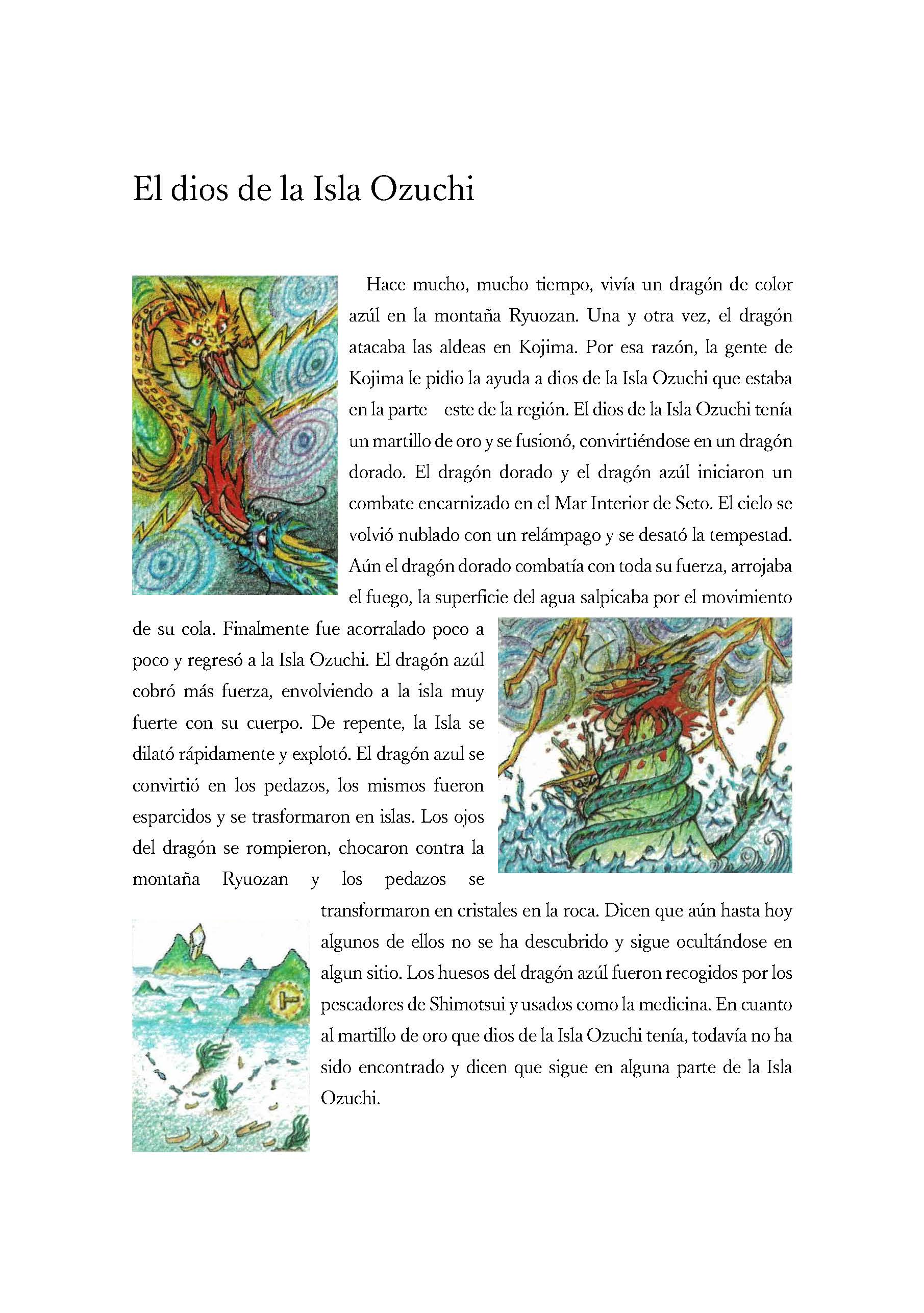 El dios de la Isla Ozuchi

Hace mucho, mucho tiempo, vivía un dragón de color azúl en la montaña Ryuozan. Una y otra vez, el dragón atacaba las aldeas en Kojima. Por esa razón, la gente de Kojima le pidio la ayuda a dios de la Isla Ozuchi que estaba en la parte este de la región. El dios de la Isla Ozuchi tenía un martillo de oro y se fusionó, convirtiéndose en un dragón dorado. El dragón dorado y el dragón azúl iniciaron un combate encarnizado en el Mar Interior de Seto. El cielo se volvió nublado con un relámpago y se desató la tempestad. Aún el dragón dorado combatía con toda su fuerza, arrojaba el fuego, la superficie del agua salpicaba por el movimiento de su cola. Finalmente fue acorralado poco a poco y regresó a la Isla Ozuchi. El dragón azúl cobró más fuerza, envolviendo a la isla muy fuerte con su cuerpo. De repente, la Isla se dilató rápidamente y explotó. El dragón azul se convirtió en los pedazos, los mismos fueron esparcidos y se trasformaron en islas. Los ojos del dragón se rompieron, chocaron contra la montaña Ryuozan y los pedazos se transformaron en cristales en la roca. Dicen que aún hasta hoy algunos de ellos no se ha descubrido y sigue ocultándose en algun sitio. Los huesos del dragón azúl fueron recogidos por los pescadores de Shimotsui y usados como la medicina. En cuanto al martillo de oro que dios de la Isla Ozuchi tenía, todavía no ha sido encontrado y dicen que sigue en alguna parte de la Isla Ozuchi.